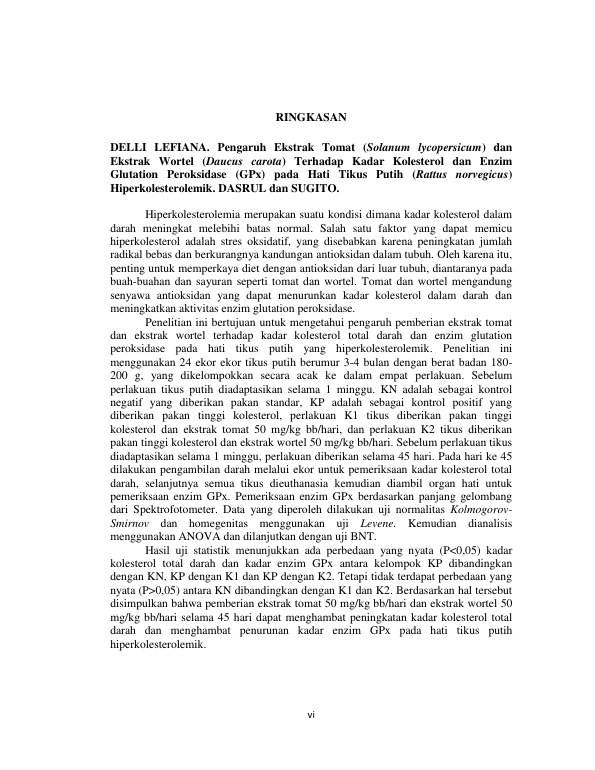 RINGKASAN

DELLI LEFIANA. Pengaruh Ekstrak Tomat (Solanum lycopersicum) dan Ekstrak Wortel (Daucus carota) Terhadap Kadar Kolesterol dan Enzim Glutation Peroksidase (GPx) pada Hati Tikus Putih (Rattus norvegicus) Hiperkolesterolemik. DASRUL dan SUGITO.

Hiperkolesterolemia merupakan suatu kondisi dimana kadar kolesterol dalam darah meningkat melebihi batas normal. Salah satu faktor yang dapat memicu hiperkolesterol adalah stres oksidatif, yang disebabkan karena peningkatan jumlah radikal bebas dan berkurangnya kandungan antioksidan dalam tubuh. Oleh karena itu, penting untuk memperkaya diet dengan antioksidan dari luar tubuh, diantaranya pada buah-buahan dan sayuran seperti tomat dan wortel. Tomat dan wortel mengandung senyawa antioksidan yang dapat menurunkan kadar kolesterol dalam darah dan meningkatkan aktivitas enzim glutation peroksidase.

Penelitian ini bertujuan untuk mengetahui pengaruh pemberian ekstrak tomat dan ekstrak wortel terhadap kadar kolesterol total darah dan enzim glutation peroksidase pada hati tikus putih yang hiperkolesterolemik. Penelitian ini menggunakan 24 ekor ekor tikus putih berumur 3-4 bulan dengan berat badan 180-200 g, yang dikelompokkan secara acak ke dalam empat perlakuan. Sebelum perlakuan tikus putih diadaptasikan selama 1 minggu. KN adalah sebagai kontrol negatif yang diberikan pakan standar, KP adalah sebagai kontrol positif yang diberikan pakan tinggi kolesterol, perlakuan K1 tikus diberikan pakan tinggi kolesterol dan ekstrak tomat 50 mg/kg bb/hari, dan perlakuan K2 tikus diberikan pakan tinggi kolesterol dan ekstrak wortel 50 mg/kg bb/hari. Sebelum perlakuan tikus diadaptasikan selama 1 minggu, perlakuan diberikan selama 45 hari. Pada hari ke 45 dilakukan pengambilan darah melalui ekor untuk pemeriksaan kadar kolesterol total darah, selanjutnya semua tikus dieuthanasia kemudian diambil organ hati untuk pemeriksaan enzim GPx. Pemeriksaan enzim GPx berdasarkan panjang gelombang dari Spektrofotometer. Data yang diperoleh dilakukan uji normalitas Kolmogorov-Smirnov dan homegenitas menggunakan uji Levene. Kemudian dianalisis menggunakan ANOVA dan dilanjutkan dengan uji BNT.

Hasil uji statistik menunjukkan ada perbedaan yang nyata (P<0,05) kadar kolesterol total darah dan kadar enzim GPx antara kelompok KP dibandingkan dengan KN, KP dengan K1 dan KP dengan K2. Tetapi tidak terdapat perbedaan yang nyata (P>0,05) antara KN dibandingkan dengan K1 dan K2. Berdasarkan hal tersebut disimpulkan bahwa pemberian ekstrak tomat 50 mg/kg bb/hari dan ekstrak wortel 50 mg/kg bb/hari selama 45 hari dapat menghambat peningkatan kadar kolesterol total darah dan menghambat penurunan kadar enzim GPx pada hati tikus putih hiperkolesterolemik.

vi